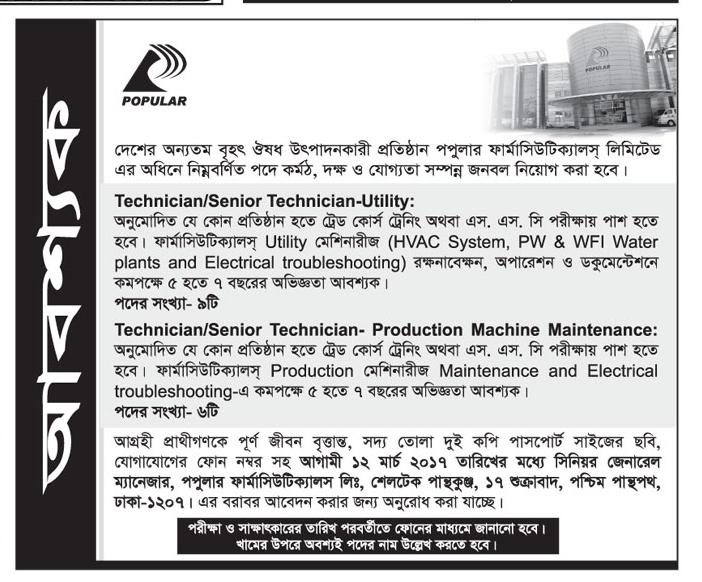 আবশ্যক

POPULAR

POPULAR

দেশের অন্যতম বৃহৎ ঔষধ উৎপাদনকারী প্রতিষ্ঠান পপুলার ফার্মাসিউটিক্যালস্ লিমিটেড এর অধিনে নিম্নবর্ণিত পদে কর্মঠ, দক্ষ ও যোগ্যতা সম্পন্ন জনবল নিয়োগ করা হবে।

Technician/Senior Technician-Utility:
অনুমোদিত যে কোন প্রতিষ্ঠান হতে ট্রেড কোর্স ট্রেনিং অথবা এস. এস. সি পরীক্ষায় পাশ হতে হবে। ফার্মাসিউটিক্যালস্ Utility মেশিনারীজ (HVAC System, PW & WFI Water plants and Electrical troubleshooting) রক্ষনাবেক্ষন, অপারেশন ও ডকুমেন্টেশনে কমপক্ষে ৫ হতে ৭ বছরের অভিজ্ঞতা আবশ্যক।
পদের সংখ্যা- ৯টি

Technician/Senior Technician- Production Machine Maintenance:
অনুমোদিত যে কোন প্রতিষ্ঠান হতে ট্রেড কোর্স ট্রেনিং অথবা এস. এস. সি পরীক্ষায় পাশ হতে হবে। ফার্মাসিউটিক্যালস্ Production মেশিনারীজ Maintenance and Electrical troubleshooting-এ কমপক্ষে ৫ হতে ৭ বছরের অভিজ্ঞতা আবশ্যক।
পদের সংখ্যা- ৬টি

আগ্রহী প্রার্থীগণকে পূর্ণ জীবন বৃত্তান্ত, সদ্য তোলা দুই কপি পাসপোর্ট সাইজের ছবি, যোগাযোগের ফোন নম্বর সহ আগামী ১২ মার্চ ২০১৭ তারিখের মধ্যে সিনিয়র জেনারেল ম্যানেজার, পপুলার ফার্মাসিউটিক্যালস লিঃ, শেলটেক পান্থকুঞ্জ, ১৭ শুক্রাবাদ, পশ্চিম পান্থপথ, ঢাকা-১২০৭। এর বরাবর আবেদন করার জন্য অনুরোধ করা যাচ্ছে।

পরীক্ষা ও সাক্ষাৎকারের তারিখ পরবর্তীতে ফোনের মাধ্যমে জানানো হবে। খামের উপরে অবশ্যই পদের নাম উল্লেখ করতে হবে।